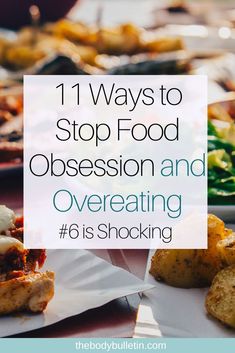 11 Ways to Stop Food Obsession and Overeating

#6 is Shocking

thebodybulletin.com